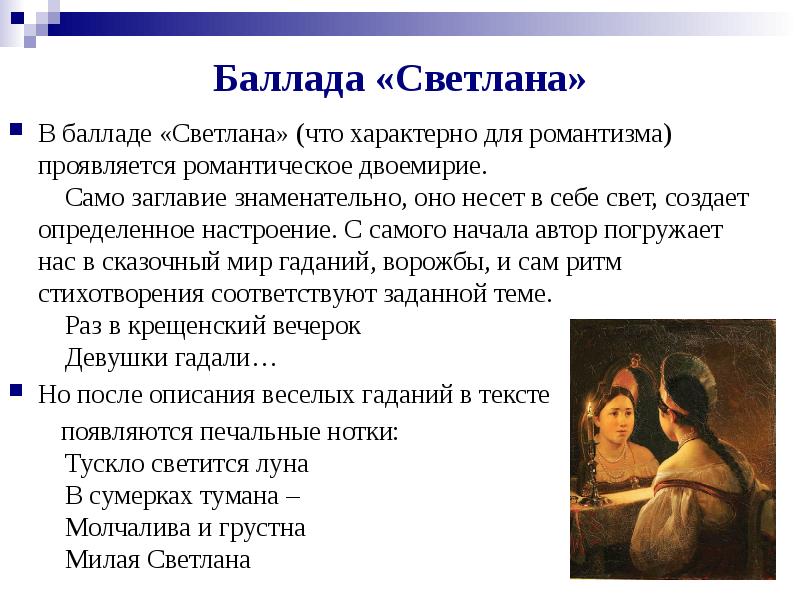 Баллада «Светлана»

В балладе «Светлана» (что характерно для романтизма) проявляется романтическое двоемирие.
Само заглавие знаменательно, оно несет в себе свет, создает определенное настроение. С самого начала автор погружает нас в сказочный мир гаданий, ворожбы, и сам ритм стихотворения соответствуют заданной теме.
Раз в крещенский вечерок
Девушки гадали…

Но после описания веселых гаданий в тексте появляются печальные нотки:
Тускло светится луна
В сумерках тумана –
Молчалива и грустна
Милая Светлана